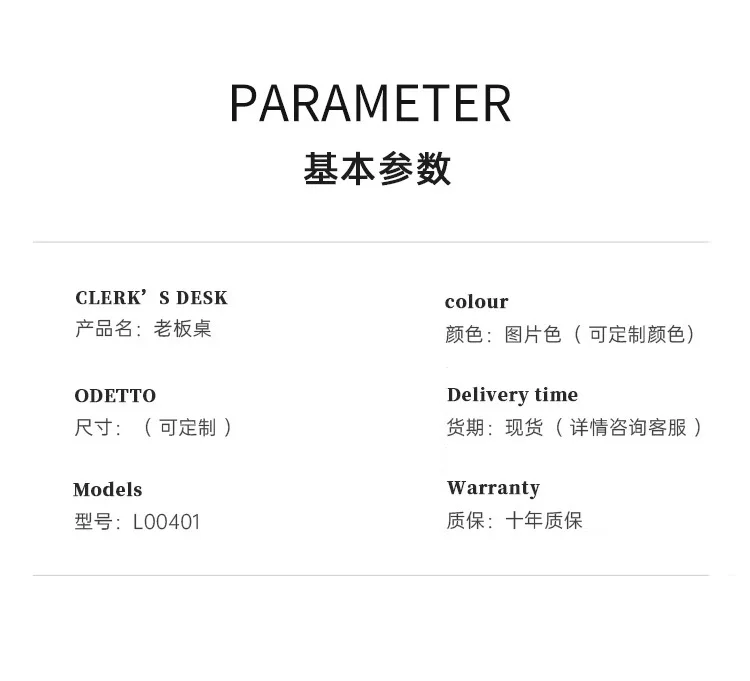 PARAMETER
基本参数

CLERK'S DESK
产品名：老板桌

ODETTO
尺寸：（可定制）

Models
型号：L00401

colour
颜色：图片色（可定制颜色）

Delivery time
货期：现货（详情咨询客服）

Warranty
质保：十年质保